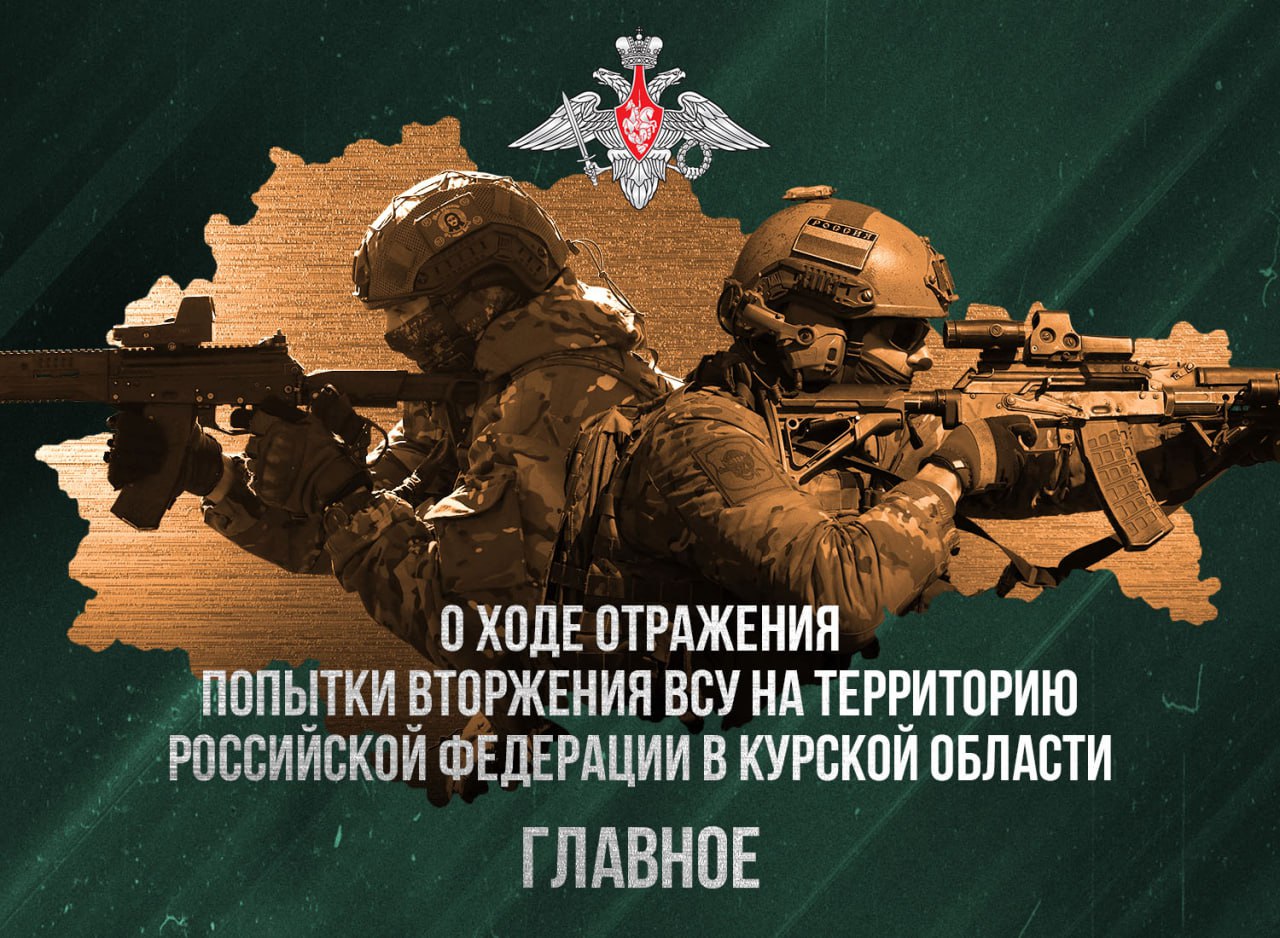 РОССИЯ

О ХОДЕ ОТРАЖЕНИЯ
ПОПЫТКИ ВТОРЖЕНИЯ ВСУ НА ТЕРРИТОРИЮ
РОССИЙСКОЙ ФЕДЕРАЦИИ В КУРСКОЙ ОБЛАСТИ

ГЛАВНОЕ